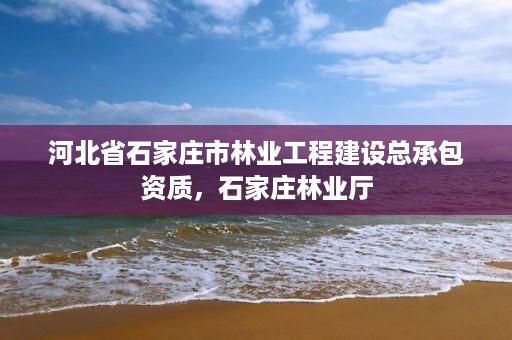 河北省石家庄市林业工程建设总承包资质，石家庄林业厅